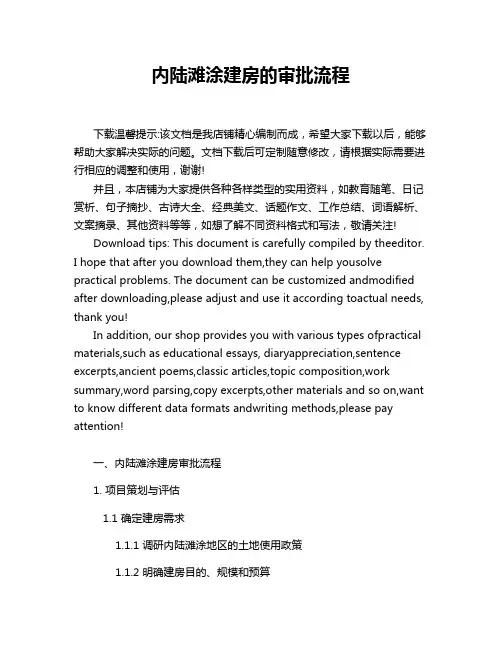 内陆滩涂建房的审批流程

下载温馨提示:该文档是我店铺精心编制而成，希望大家下载以后，能够帮助大家解决实际的问题。文档下载后可定制随意修改，请根据实际需要进行相应的调整和使用，谢谢!

并且，本店铺为大家提供各种各样类型的实用资料，如教育随笔、日记赏析、句子摘抄、古诗大全、经典美文、话题作文、工作总结、词语解析、文案摘录、其他资料等等，如想了解不同资料格式和写法，敬请关注!

Download tips: This document is carefully compiled by theeditor. I hope that after you download them,they can help yousolve practical problems. The document can be customized andmodified after downloading,please adjust and use it according toactual needs, thank you!

In addition, our shop provides you with various types ofpractical materials,such as educational essays, diaryappreciation,sentence excerpts,ancient poems,classic articles,topic composition,work summary,word parsing,copy excerpts,other materials and so on,want to know different data formats andwriting methods,please pay attention!

一、内陆滩涂建房审批流程

1. 项目策划与评估

1.1 确定建房需求

1.1.1 调研内陆滩涂地区的土地使用政策

1.1.2 明确建房目的、规模和预算